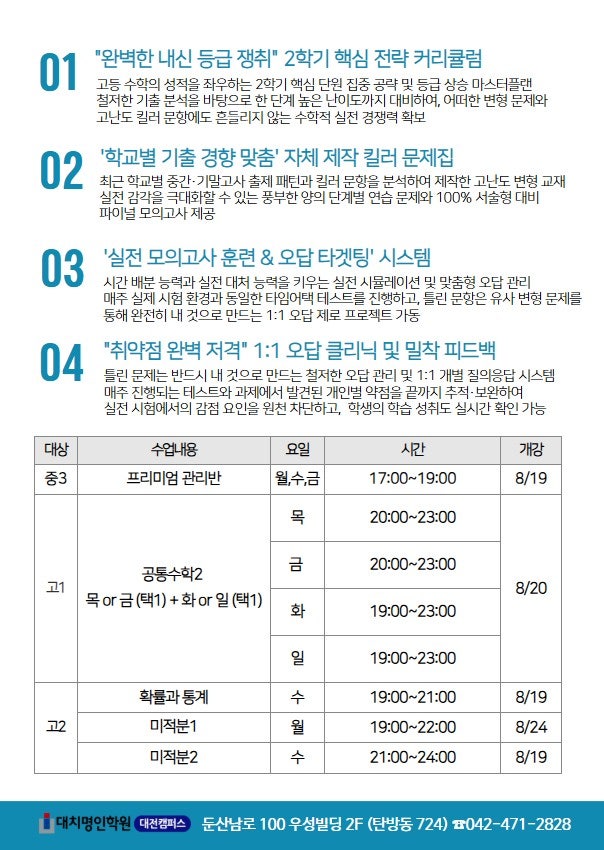 01 "완벽한 내신 등급 쟁취" 2학기 핵심 전략 커리큘럼
고등 수학의 성적을 좌우하는 2학기 핵심 단원 집중 공략 및 등급 상승 마스터플랜
철저한 기출 분석을 바탕으로 한 단계 높은 난이도까지 대비하여, 어떠한 변형 문제와
고난도 킬러 문항에도 흔들리지 않는 수학적 실전 경쟁력 확보

02 '학교별 기출 경향 맞춤' 자체 제작 킬러 문제집
최근 학교별 중간·기말고사 출제 패턴과 킬러 문항을 분석하여 제작한 고난도 변형 교재
실전 감각을 극대화할 수 있는 풍부한 양의 단계별 연습 문제와 100% 서술형 대비
파이널 모의고사 제공

03 '실전 모의고사 훈련 & 오답 타겟팅' 시스템
시간 배분 능력과 실전 대처 능력을 키우는 실전 시뮬레이션 및 맞춤형 오답 관리
매주 실제 시험 환경과 동일한 타임어택 테스트를 진행하고, 틀린 문항은 유사 변형 문제를
통해 완전히 내 것으로 만드는 1:1 오답 제로 프로젝트 가동

04 "취약점 완벽 저격" 1:1 오답 클리닉 및 밀착 피드백
틀린 문제는 반드시 내 것으로 만드는 철저한 오답 관리 및 1:1 개별 질의응답 시스템
매주 진행되는 테스트와 과제에서 발견된 개인별 약점을 끝까지 추적·보완하여
실전 시험에서의 감점 요인을 원천 차단하고, 학생의 학습 성취도 실시간 확인 가능

| 대상 | 수업내용 | 요일 | 시간 | 개강 |
|---|---|---|---|---|
| 중3 | 프리미엄 관리반 | 월,수,금 | 17:00~19:00 | 8/19 |
| 고1 | 공통수학2 목 or 금 (택1) + 화 or 일 (택1) | 목 | 20:00~23:00 | 8/20 |
| | | 금 | 20:00~23:00 | |
| | | 화 | 19:00~23:00 | |
| | | 일 | 19:00~23:00 | |
| 고2 | 확률과 통계 | 수 | 19:00~21:00 | 8/19 |
| | 미적분1 | 월 | 19:00~22:00 | 8/24 |
| | 미적분2 | 수 | 21:00~24:00 | 8/19 |

대치명인학원 대전캠퍼스 둔산남로 100 우성빌딩 2F (탄방동 724) ☎042-471-2828